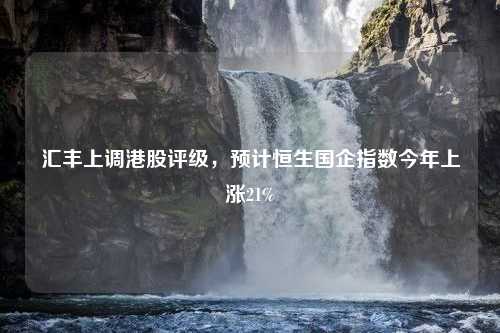 汇丰上调港股评级，预计恒生国企指数今年上涨21%